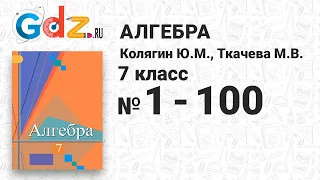 Gdz.RU

АЛГЕБРА

Колягин Ю.М., Ткачева М.В.

7 класс

№ 1 - 100

Алгебра

7